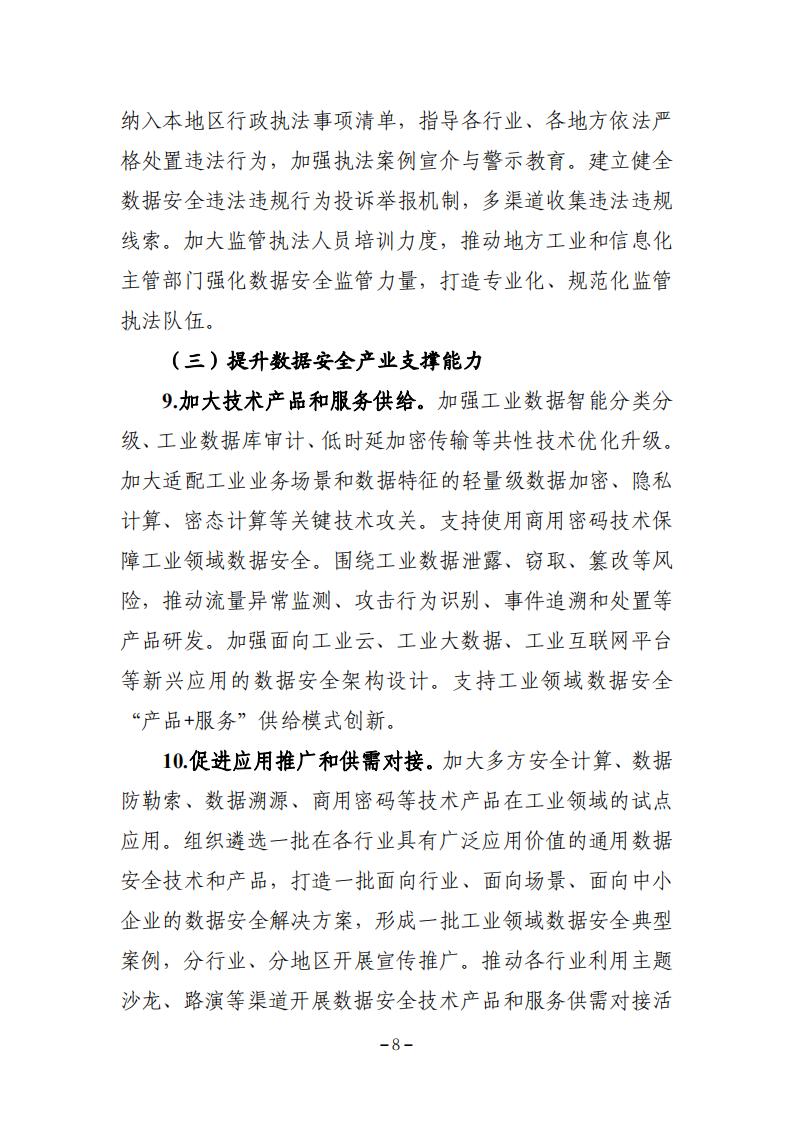 纳入本地区行政执法事项清单，指导各行业、各地方依法严格处置违法行为，加强执法案例宣介与警示教育。建立健全数据安全违法违规行为投诉举报机制，多渠道收集违法违规线索。加大监管执法人员培训力度，推动地方工业和信息化主管部门强化数据安全监管力量，打造专业化、规范化监管执法队伍。

（三）提升数据安全产业支撑能力

9.加大技术产品和服务供给。加强工业数据智能分类分级、工业数据库审计、低时延加密传输等共性技术优化升级。加大适配工业业务场景和数据特征的轻量级数据加密、隐私计算、密态计算等关键技术攻关。支持使用商用密码技术保障工业领域数据安全。围绕工业数据泄露、窃取、篡改等风险，推动流量异常监测、攻击行为识别、事件追溯和处置等产品研发。加强面向工业云、工业大数据、工业互联网平台等新兴应用的数据安全架构设计。支持工业领域数据安全“产品+服务”供给模式创新。

10.促进应用推广和供需对接。加大多方安全计算、数据防勒索、数据溯源、商用密码等技术产品在工业领域的试点应用。组织遴选一批在各行业具有广泛应用价值的通用数据安全技术和产品，打造一批面向行业、面向场景、面向中小企业的数据安全解决方案，形成一批工业领域数据安全典型案例，分行业、分地区开展宣传推广。推动各行业利用主题沙龙、路演等渠道开展数据安全技术产品和服务供需对接活

－8－